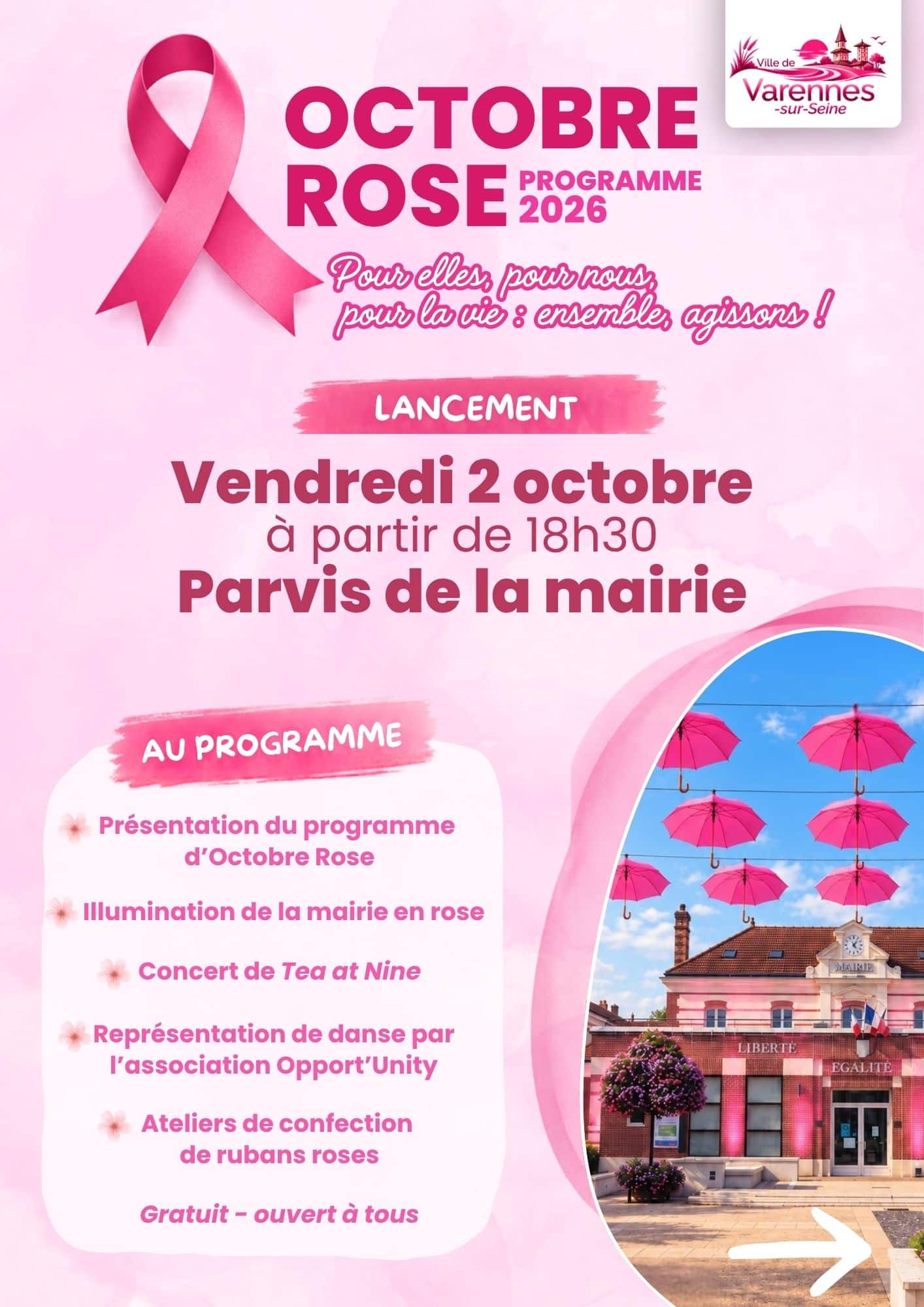 Ville de
Varennes
-sur-Seine

OCTOBRE
ROSE
PROGRAMME
2026

Pour elles, pour nous,
pour la vie : ensemble, agissons !

LANCEMENT

Vendredi 2 octobre
à partir de 18h30
Parvis de la mairie

AU PROGRAMME

Présentation du programme d'Octobre Rose

Illumination de la mairie en rose

Concert de Tea at Nine

Représentation de danse par l'association Opport'Unity

Ateliers de confection de rubans roses

Gratuit - ouvert à tous

MAIRIE
LIBERTÉ
EGALITÉ